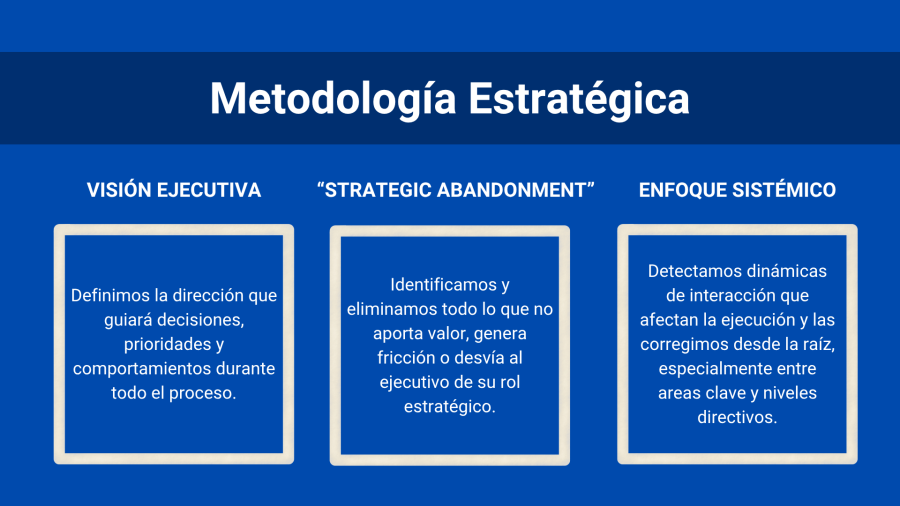 Metodología Estratégica

VISIÓN EJECUTIVA

Definimos la dirección que guiará decisiones, prioridades y comportamientos durante todo el proceso.

"STRATEGIC ABANDONMENT"

Identificamos y eliminamos todo lo que no aporta valor, genera fricción o desvía al ejecutivo de su rol estratégico.

ENFOQUE SISTÉMICO

Detectamos dinámicas de interacción que afectan la ejecución y las corregimos desde la raíz, especialmente entre areas clave y niveles directivos.